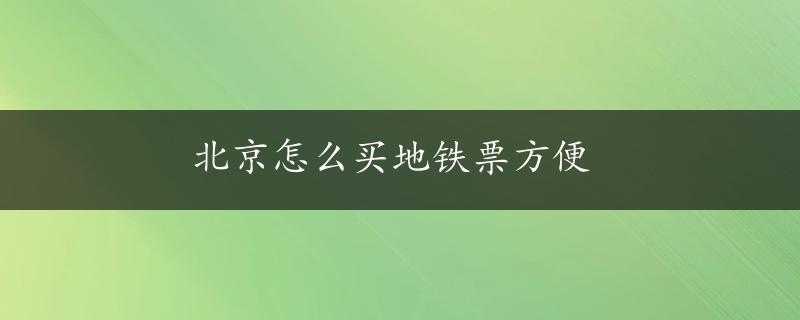 北京怎么买地铁票方便